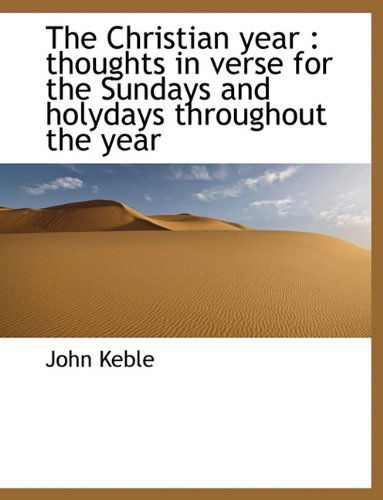 The Christian year : thoughts in verse for the Sundays and holydays throughout the year

John Keble